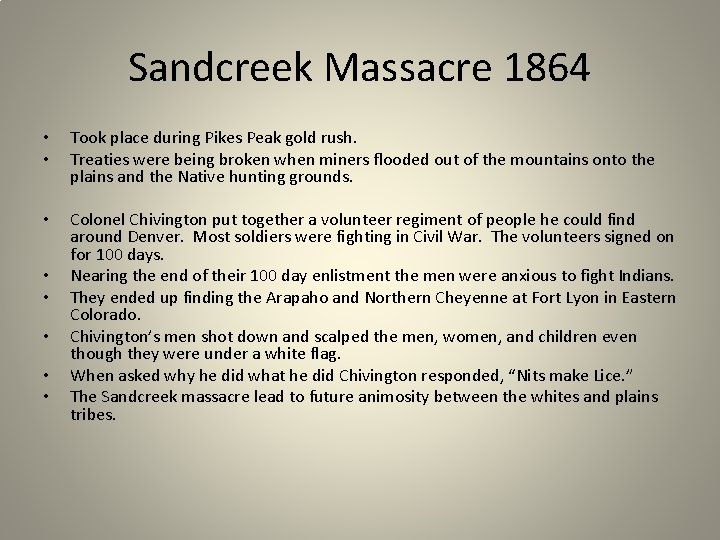 Sandcreek Massacre 1864

• Took place during Pikes Peak gold rush.
• Treaties were being broken when miners flooded out of the mountains onto the plains and the Native hunting grounds.

• Colonel Chivington put together a volunteer regiment of people he could find around Denver. Most soldiers were fighting in Civil War. The volunteers signed on for 100 days.
• Nearing the end of their 100 day enlistment the men were anxious to fight Indians.
• They ended up finding the Arapaho and Northern Cheyenne at Fort Lyon in Eastern Colorado.
• Chivington's men shot down and scalped the men, women, and children even though they were under a white flag.
• When asked why he did what he did Chivington responded, "Nits make Lice."
• The Sandcreek massacre lead to future animosity between the whites and plains tribes.